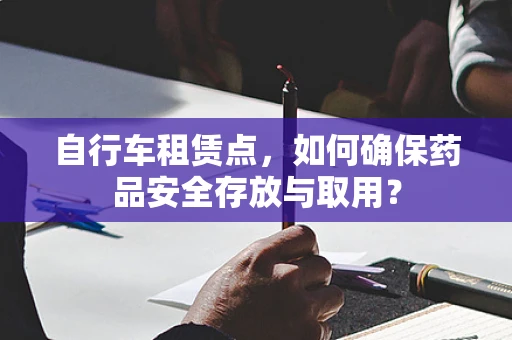 自行车租赁点，如何确保药品安全存放与取用？